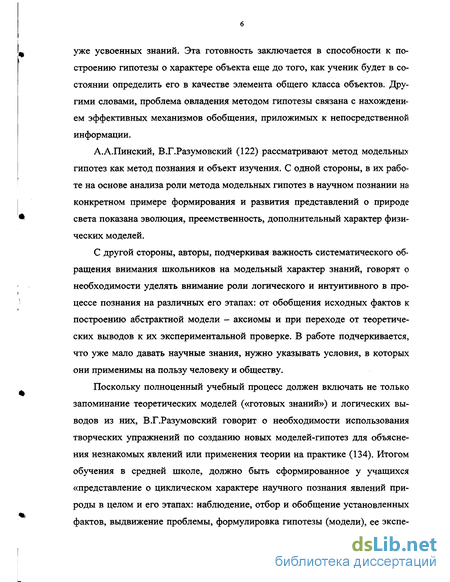 6

уже усвоенных знаний. Эта готовность заключается в способности к построению гипотезы о характере объекта еще до того, как ученик будет в состоянии определить его в качестве элемента общего класса объектов. Другими словами, проблема овладения методом гипотезы связана с нахождением эффективных механизмов обобщения, приложимых к непосредственной информации.

А.А.Пинский, В.Г.Разумовский (122) рассматривают метод модельных гипотез как метод познания и объект изучения. С одной стороны, в их работе на основе анализа роли метода модельных гипотез в научном познании на конкретном примере формирования и развития представлений о природе света показана эволюция, преемственность, дополнительный характер физических моделей.

С другой стороны, авторы, подчеркивая важность систематического обращения внимания школьников на модельный характер знаний, говорят о необходимости уделять внимание роли логического и интуитивного в процессе познания на различных его этапах: от обобщения исходных фактов к построению абстрактной модели – аксиомы и при переходе от теоретических выводов к их экспериментальной проверке. В работе подчеркивается, что уже мало давать научные знания, нужно указывать условия, в которых они применимы на пользу человеку и обществу.

Поскольку полноценный учебный процесс должен включать не только запоминание теоретических моделей («готовых знаний») и логических выводов из них, В.Г.Разумовский говорит о необходимости использования творческих упражнений по созданию новых моделей-гипотез для объяснения незнакомых явлений или применения теории на практике (134). Итогом обучения в средней школе, должно быть сформированное у учащихся «представление о циклическом характере научного познания явлений природы в целом и его этапах: наблюдение, отбор и обобщение установленных фактов, выдвижение проблемы, формулировка гипотезы (модели), ее экспе-

dsLib.net
библиотека диссертаций